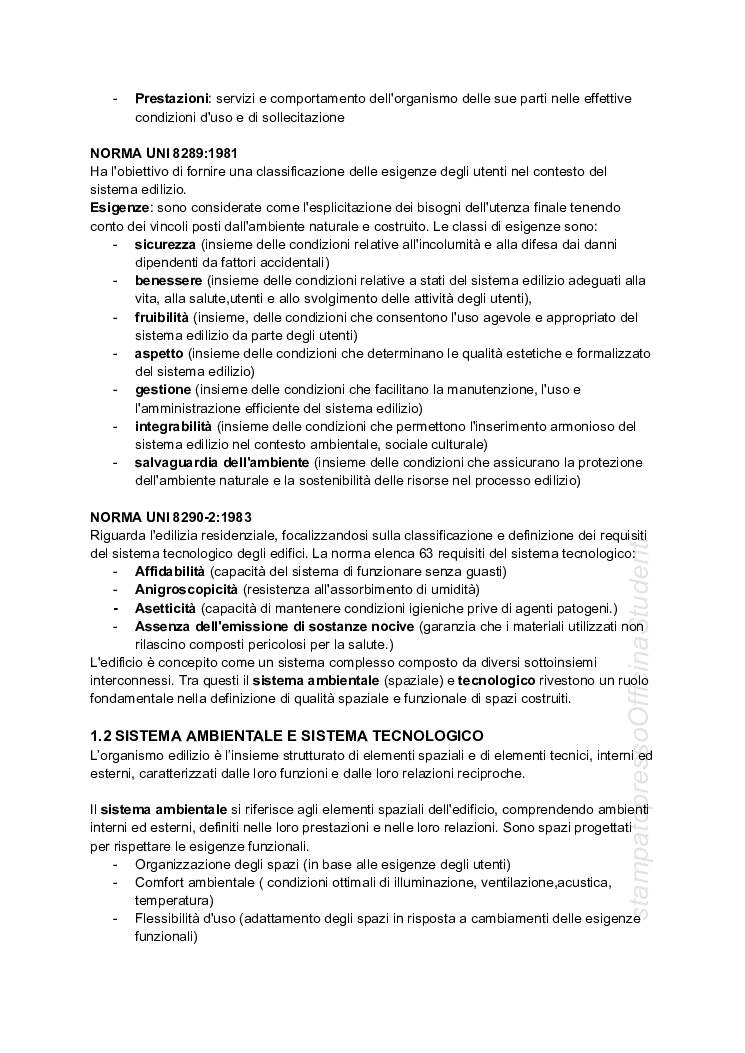 - **Prestazioni**: servizi e comportamento dell'organismo delle sue parti nelle effettive condizioni d'uso e di sollecitazione

**NORMA UNI 8289:1981**
Ha l'obiettivo di fornire una classificazione delle esigenze degli utenti nel contesto del sistema edilizio.
**Esigenze**: sono considerate come l'esplicitazione dei bisogni dell'utenza finale tenendo conto dei vincoli posti dall'ambiente naturale e costruito. Le classi di esigenze sono:
- **sicurezza** (insieme delle condizioni relative all'incolumità e alla difesa dai danni dipendenti da fattori accidentali)
- **benessere** (insieme delle condizioni relative a stati del sistema edilizio adeguati alla vita, alla salute,utenti e allo svolgimento delle attività degli utenti),
- **fruibilità** (insieme, delle condizioni che consentono l'uso agevole e appropriato del sistema edilizio da parte degli utenti)
- **aspetto** (insieme delle condizioni che determinano le qualità estetiche e formalizzato del sistema edilizio)
- **gestione** (insieme delle condizioni che facilitano la manutenzione, l'uso e l'amministrazione efficiente del sistema edilizio)
- **integrabilità** (insieme delle condizioni che permettono l'inserimento armonioso del sistema edilizio nel contesto ambientale, sociale culturale)
- **salvaguardia dell'ambiente** (insieme delle condizioni che assicurano la protezione dell'ambiente naturale e la sostenibilità delle risorse nel processo edilizio)

**NORMA UNI 8290-2:1983**
Riguarda l'edilizia residenziale, focalizzandosi sulla classificazione e definizione dei requisiti del sistema tecnologico degli edifici. La norma elenca 63 requisiti del sistema tecnologico:
- **Affidabilità** (capacità del sistema di funzionare senza guasti)
- **Anigroscopicità** (resistenza all'assorbimento di umidità)
- **Asetticità** (capacità di mantenere condizioni igieniche prive di agenti patogeni.)
- **Assenza dell'emissione di sostanze nocive** (garanzia che i materiali utilizzati non rilascino composti pericolosi per la salute.)

L'edificio è concepito come un sistema complesso composto da diversi sottoinsiemi interconnessi. Tra questi il **sistema ambientale** (spaziale) e **tecnologico** rivestono un ruolo fondamentale nella definizione di qualità spaziale e funzionale di spazi costruiti.

**1.2 SISTEMA AMBIENTALE E SISTEMA TECNOLOGICO**
L'organismo edilizio è l'insieme strutturato di elementi spaziali e di elementi tecnici, interni ed esterni, caratterizzati dalle loro funzioni e dalle loro relazioni reciproche.

Il **sistema ambientale** si riferisce agli elementi spaziali dell'edificio, comprendendo ambienti interni ed esterni, definiti nelle loro prestazioni e nelle loro relazioni. Sono spazi progettati per rispettare le esigenze funzionali.
- Organizzazione degli spazi (in base alle esigenze degli utenti)
- Comfort ambientale ( condizioni ottimali di illuminazione, ventilazione,acustica, temperatura)
- Flessibilità d'uso (adattamento degli spazi in risposta a cambiamenti delle esigenze funzionali)

Stampato presso Officina Studenti